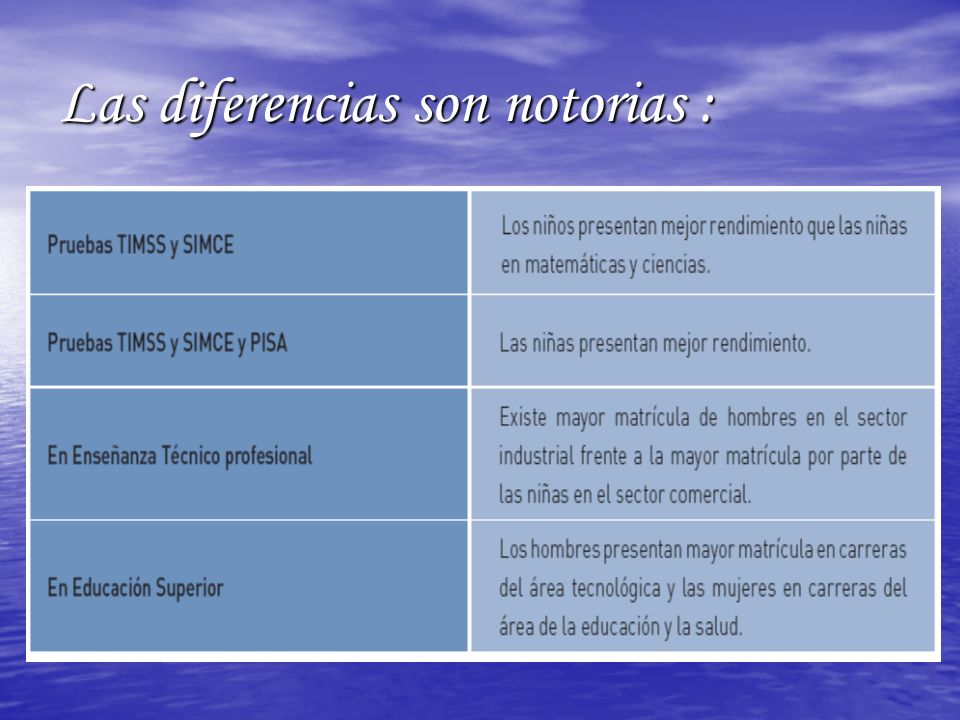 Las diferencias son notorias :

| | |
|---|---|
| Pruebas TIMSS y SIMCE | Los niños presentan mejor rendimiento que las niñas en matemáticas y ciencias. |
| Pruebas TIMSS y SIMCE y PISA | Las niñas presentan mejor rendimiento. |
| En Enseñanza Técnico profesional | Existe mayor matrícula de hombres en el sector industrial frente a la mayor matrícula por parte de las niñas en el sector comercial. |
| En Educación Superior | Los hombres presentan mayor matrícula en carreras del área tecnológica y las mujeres en carreras del área de la educación y la salud. |